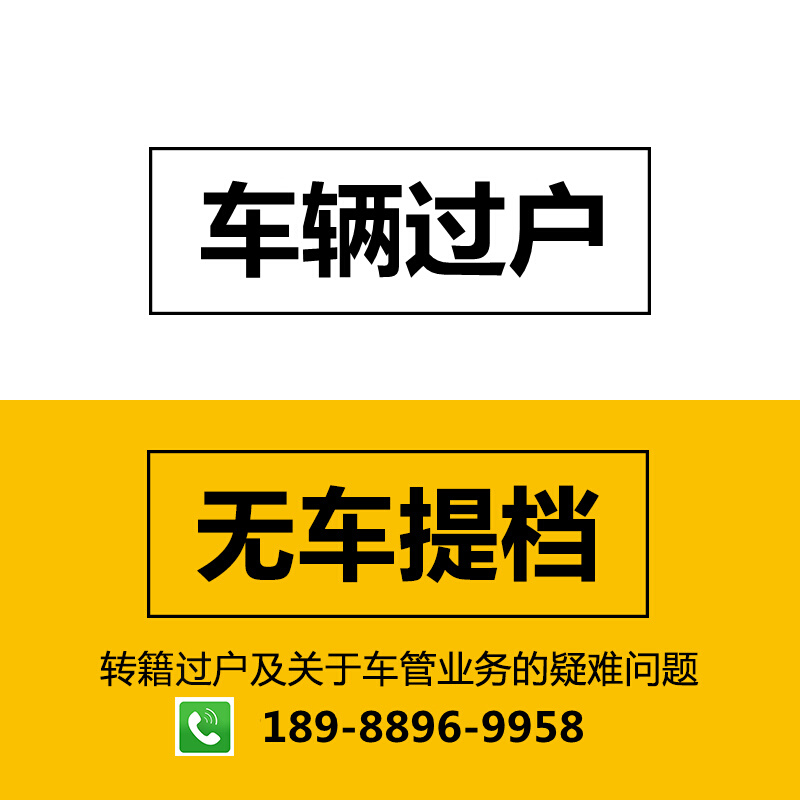 车辆过户

无车提档

转籍过户及关于车管业务的疑难问题

189-8896-9958